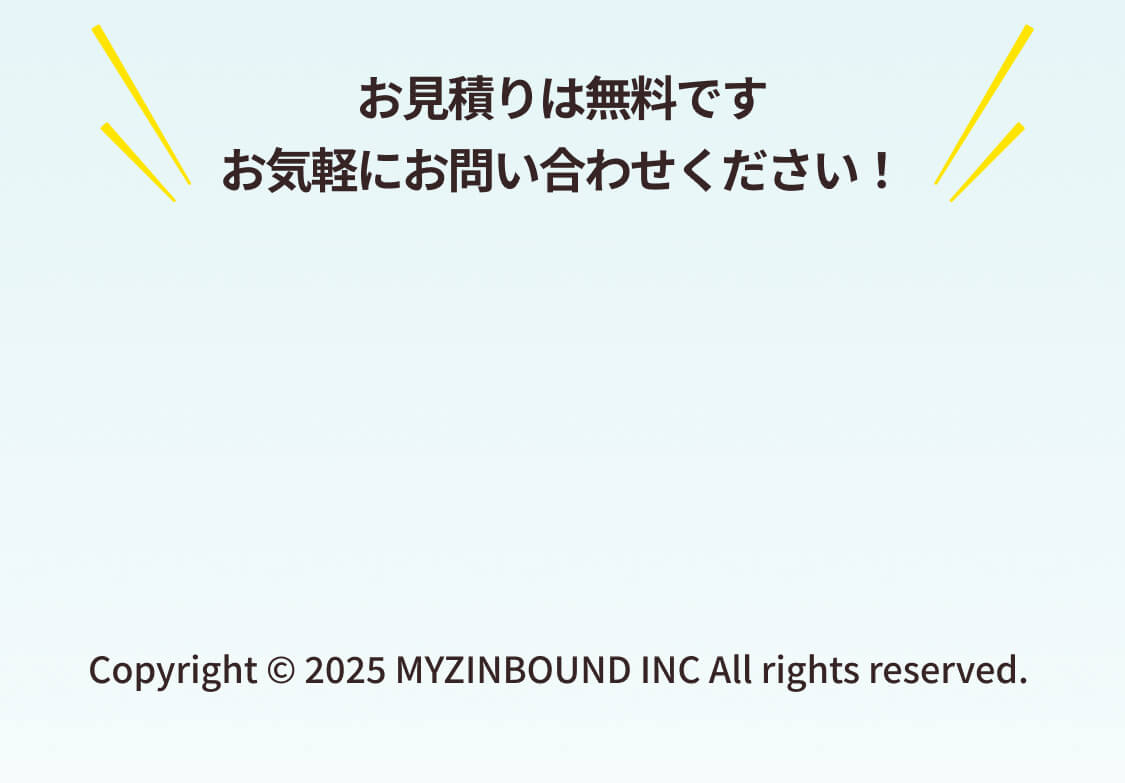 お見積りは無料です
お気軽にお問い合わせください！

Copyright © 2025 MYZINBOUND INC All rights reserved.